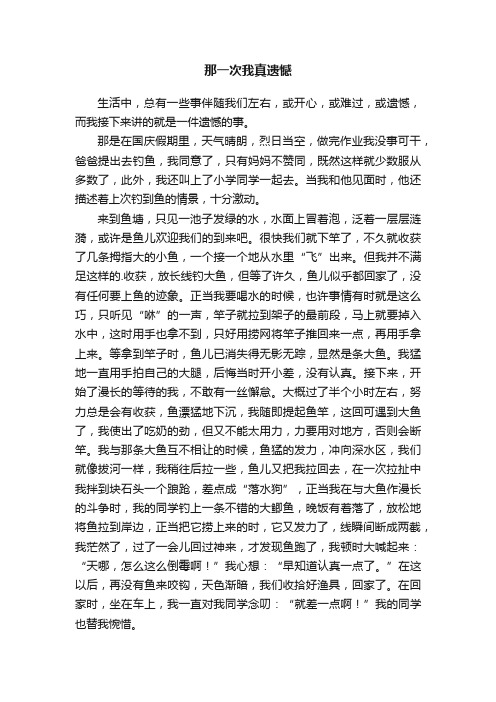 那一次我真遗憾

生活中，总有一些事伴随我们左右，或开心，或难过，或遗憾，而我接下来讲的就是一件遗憾的事。

那是在国庆假期里，天气晴朗，烈日当空，做完作业我没事可干，爸爸提出去钓鱼，我同意了，只有妈妈不赞同，既然这样就少数服从多数了，此外，我还叫上了小学同学一起去。当我和他见面时，他还描述着上次钓到鱼的情景，十分激动。

来到鱼塘，只见一池子发绿的水，水面上冒着泡，泛着一层层涟漪，或许是鱼儿欢迎我们的到来吧。很快我们就下竿了，不久就收获了几条拇指大的小鱼，一个接一个地从水里“飞”出来。但我并不满足这样的.收获，放长线钓大鱼，但等了许久，鱼儿似乎都回家了，没有任何要上鱼的迹象。正当我要喝水的时候，也许事情有时就是这么巧，只听见“咻”的一声，竿子就拉到架子的最前段，马上就要掉入水中，这时用手也拿不到，只好用捞网将竿子推回来一点，再用手拿上来。等拿到竿子时，鱼儿已消失得无影无踪，显然是条大鱼。我猛地一直用手拍自己的大腿，后悔当时开小差，没有认真。接下来，开始了漫长的等待的我，不敢有一丝懈怠。大概过了半个小时左右，努力总是会有收获，鱼漂猛地下沉，我随即提起鱼竿，这回可遇到大鱼了，我使出了吃奶的劲，但又不能太用力，力要用对地方，否则会断竿。我与那条大鱼互不相让的时候，鱼猛的发力，冲向深水区，我们就像拔河一样，我稍往后拉一些，鱼儿又把我拉回去，在一次拉扯中我拌到块石头一个踉跄，差点成“落水狗”，正当我在与大鱼作漫长的斗争时，我的同学钓上一条不错的大鲫鱼，晚饭有着落了，放松地将鱼拉到岸边，正当把它捞上来的时，它又发力了，线瞬间断成两截，我茫然了，过了一会儿回过神来，才发现鱼跑了，我顿时大喊起来：“天哪，怎么这么倒霉啊！”我心想：“早知道认真一点了。”在这以后，再没有鱼来咬钩，天色渐暗，我们收拾好渔具，回家了。在回家时，坐在车上，我一直对我同学念叨：“就差一点啊！”我的同学也替我惋惜。